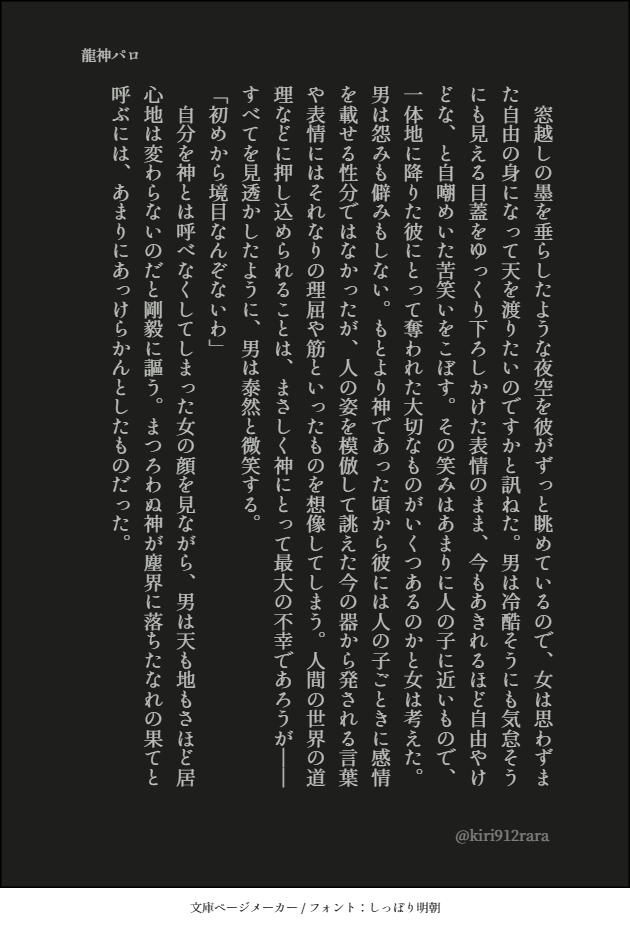 龍神パロ

窓越しの墨を垂らしたような夜空を彼がずっと眺めているので、女は思わずまた自由の身になって天を渡りたいのですかと訊ねた。男は冷酷そうにも気怠そうにも見える目蓋をゆっくり下ろしかけた表情のまま、今もあきれるほど自由やけどな、と自嘲めいた苦笑いをこぼす。その笑みはあまりに人の子に近いもので、一体地に降りた彼にとって奪われた大切なものがいくつあるのかと女は考えた。男は怨みも僻みもしない。もとより神であった頃から彼には人の子ごときに感情を載せる性分ではなかったが、人の姿を模倣して誂えた今の器から発される言葉や表情にはそれなりの理屈や筋といったものを想像してしまう。人間の世界の道理などに押し込められることは、まさしく神にとって最大の不幸であろうが――すべてを見透かしたように、男は泰然と微笑する。

「初めから境目なんぞないわ」

自分を神とは呼べなくしてしまった女の顔を見ながら、男は天も地もさほど居心地は変わらないのだと剛毅に謳う。まつろわぬ神が塵界に落ちたなれの果てと呼ぶには、あまりにあっけらかんとしたものだった。

@kiri912rara

文庫ページメーカー / フォント：しっぽり明朝